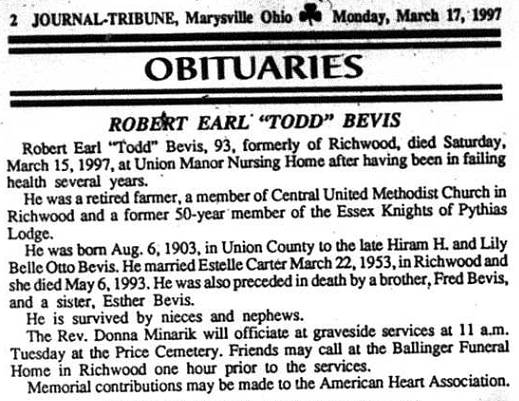 2 JOURNAL-TRIBUNE, Marysville Ohio Monday, March 17, 1997

OBITUARIES

ROBERT EARL "TODD" BEVIS

Robert Earl "Todd" Bevis, 93, formerly of Richwood, died Saturday, March 15, 1997, at Union Manor Nursing Home after having been in failing health several years.

He was a retired farmer, a member of Central United Methodist Church in Richwood and a former 50-year member of the Essex Knights of Pythias Lodge.

He was born Aug. 6, 1903, in Union County to the late Hiram H. and Lily Belle Otto Bevis. He married Estelle Carter March 22, 1953, in Richwood and she died May 6, 1993. He was also preceded in death by a brother, Fred Bevis, and a sister, Esther Bevis.

He is survived by nieces and nephews.

The Rev. Donna Minarik will officiate at graveside services at 11 a.m. Tuesday at the Price Cemetery. Friends may call at the Ballinger Funeral Home in Richwood one hour prior to the services.

Memorial contributions may be made to the American Heart Association.